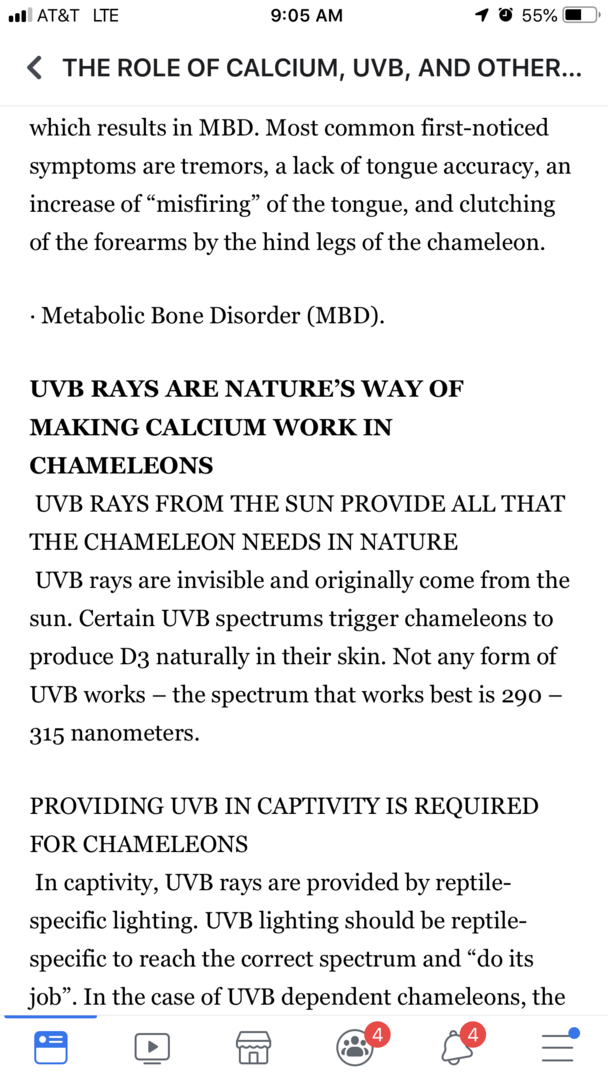 AT&T LTE 9:05 AM 55%

THE ROLE OF CALCIUM, UVB, AND OTHER...

which results in MBD. Most common first-noticed symptoms are tremors, a lack of tongue accuracy, an increase of “misfiring” of the tongue, and clutching of the forearms by the hind legs of the chameleon.

· Metabolic Bone Disorder (MBD).

UVB RAYS ARE NATURE’S WAY OF MAKING CALCIUM WORK IN CHAMELEONS

UVB RAYS FROM THE SUN PROVIDE ALL THAT THE CHAMELEON NEEDS IN NATURE

UVB rays are invisible and originally come from the sun. Certain UVB spectrums trigger chameleons to produce D3 naturally in their skin. Not any form of UVB works – the spectrum that works best is 290 – 315 nanometers.

PROVIDING UVB IN CAPTIVITY IS REQUIRED FOR CHAMELEONS

In captivity, UVB rays are provided by reptile-specific lighting. UVB lighting should be reptile-specific to reach the correct spectrum and “do its job”. In the case of UVB dependent chameleons, the

4 4